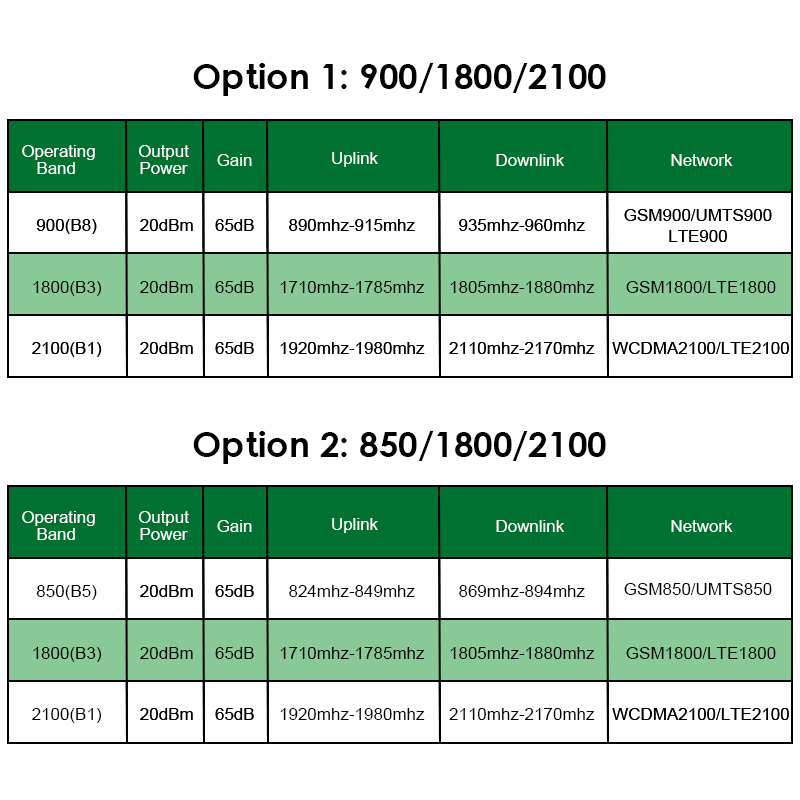 Option 1: 900/1800/2100

| Operating Band | Output Power | Gain | Uplink | Downlink | Network |
|---|---|---|---|---|---|
| 900(B8) | 20dBm | 65dB | 890mhz-915mhz | 935mhz-960mhz | GSM900/UMTS900 LTE900 |
| 1800(B3) | 20dBm | 65dB | 1710mhz-1785mhz | 1805mhz-1880mhz | GSM1800/LTE1800 |
| 2100(B1) | 20dBm | 65dB | 1920mhz-1980mhz | 2110mhz-2170mhz | WCDMA2100/LTE2100 |

Option 2: 850/1800/2100

| Operating Band | Output Power | Gain | Uplink | Downlink | Network |
|---|---|---|---|---|---|
| 850(B5) | 20dBm | 65dB | 824mhz-849mhz | 869mhz-894mhz | GSM850/UMTS850 |
| 1800(B3) | 20dBm | 65dB | 1710mhz-1785mhz | 1805mhz-1880mhz | GSM1800/LTE1800 |
| 2100(B1) | 20dBm | 65dB | 1920mhz-1980mhz | 2110mhz-2170mhz | WCDMA2100/LTE2100 |